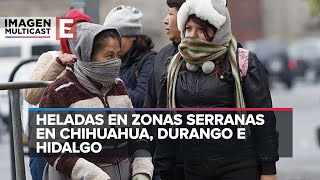 IMAGEN MULTICAST E

HELADAS EN ZONAS SERRANAS EN CHIHUAHUA, DURANGO E HIDALGO